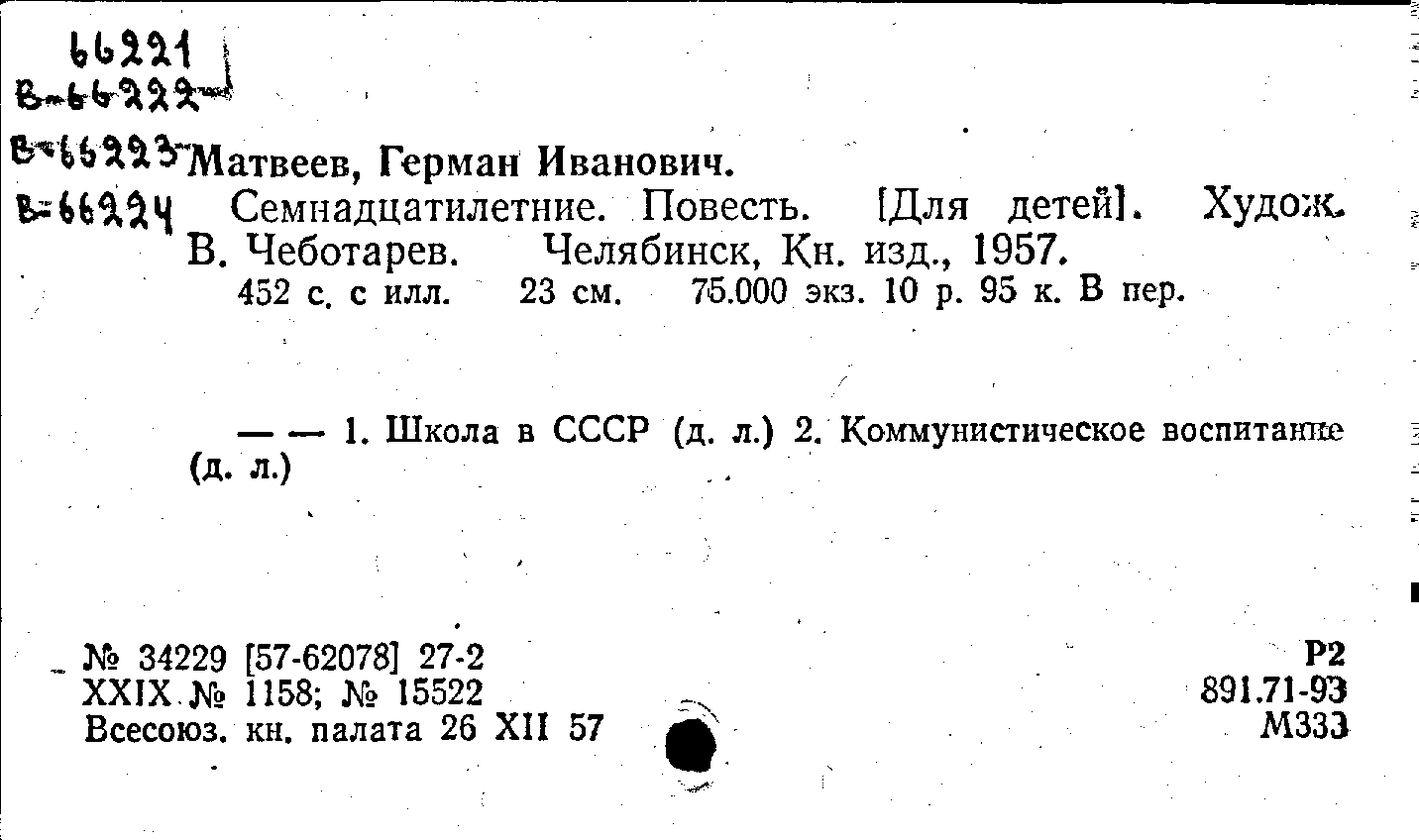 66221
В-66222
В-66223
В-66224

Матвеев, Герман Иванович.

Семнадцатилетние. Повесть. [Для детей]. Худож. В. Чеботарев. Челябинск, Кн. изд., 1957.

452 с. с илл. 23 см. 75.000 экз. 10 р. 95 к. В пер.

— — 1. Школа в СССР (д. л.) 2. Коммунистическое воспитание (д. л.)

№ 34229 [57-62078] 27-2
XXIX № 1158; № 15522
Всесоюз. кн. палата 26 XII 57

Р2
891.71-93
М333